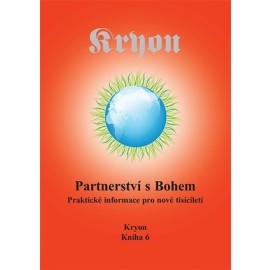 Kryon

Partnerství s Bohem
Praktické informace pro nové tisíciletí

Kryon
Kniha 6